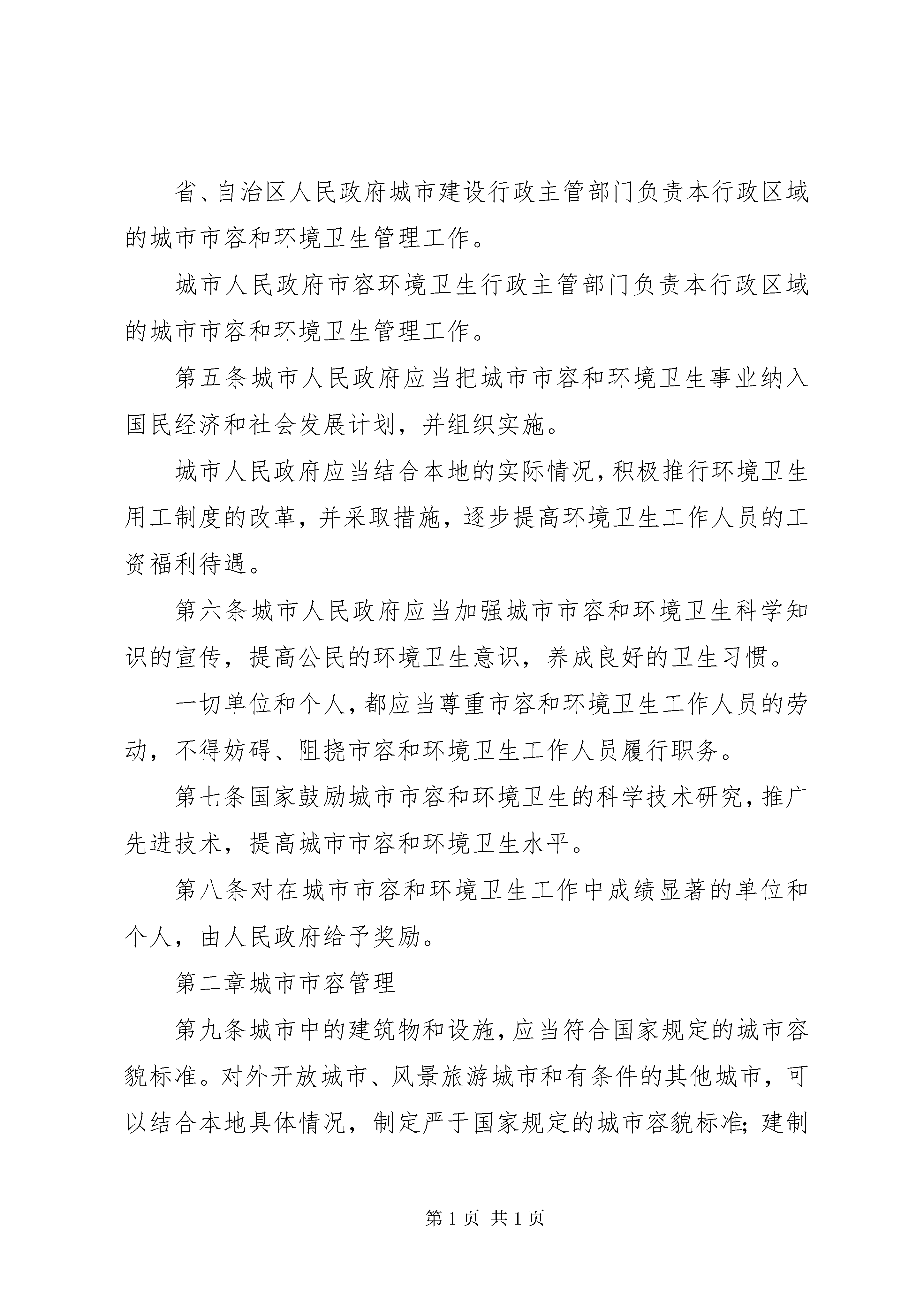 省、自治区人民政府城市建设行政主管部门负责本行政区域的城市市容和环境卫生管理工作。

城市人民政府市容环境卫生行政主管部门负责本行政区域的城市市容和环境卫生管理工作。

第五条城市人民政府应当把城市市容和环境卫生事业纳入国民经济和社会发展计划，并组织实施。

城市人民政府应当结合本地的实际情况，积极推行环境卫生用工制度的改革，并采取措施，逐步提高环境卫生工作人员的工资福利待遇。

第六条城市人民政府应当加强城市市容和环境卫生科学知识的宣传，提高公民的环境卫生意识，养成良好的卫生习惯。

一切单位和个人，都应当尊重市容和环境卫生工作人员的劳动，不得妨碍、阻挠市容和环境卫生工作人员履行职务。

第七条国家鼓励城市市容和环境卫生的科学技术研究，推广先进技术，提高城市市容和环境卫生水平。

第八条对在城市市容和环境卫生工作中成绩显著的单位和个人，由人民政府给予奖励。

第二章城市市容管理

第九条城市中的建筑物和设施，应当符合国家规定的城市容貌标准。对外开放城市、风景旅游城市和有条件的其他城市，可以结合本地具体情况，制定严于国家规定的城市容貌标准；建制

第 1 页 共 1 页